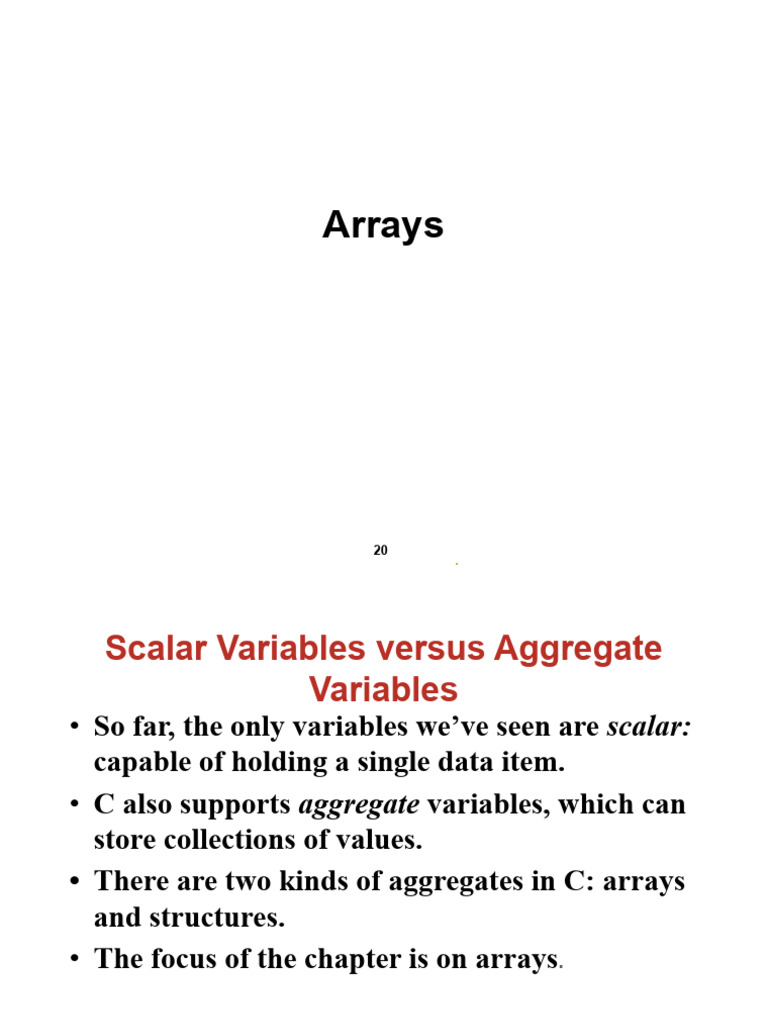 Arrays

20

Scalar Variables versus Aggregate Variables

• So far, the only variables we've seen are scalar: capable of holding a single data item.
• C also supports aggregate variables, which can store collections of values.
• There are two kinds of aggregates in C: arrays and structures.
• The focus of the chapter is on arrays.